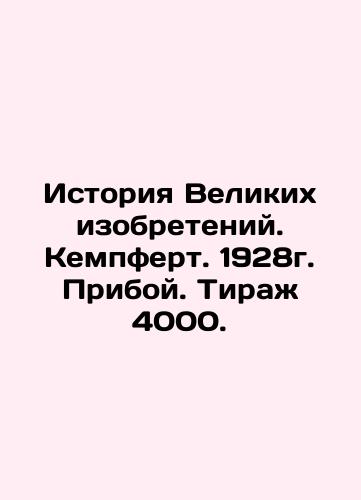 История Великих изобретений. Кемпферт. 1928г. Прибой. Тираж 4000.